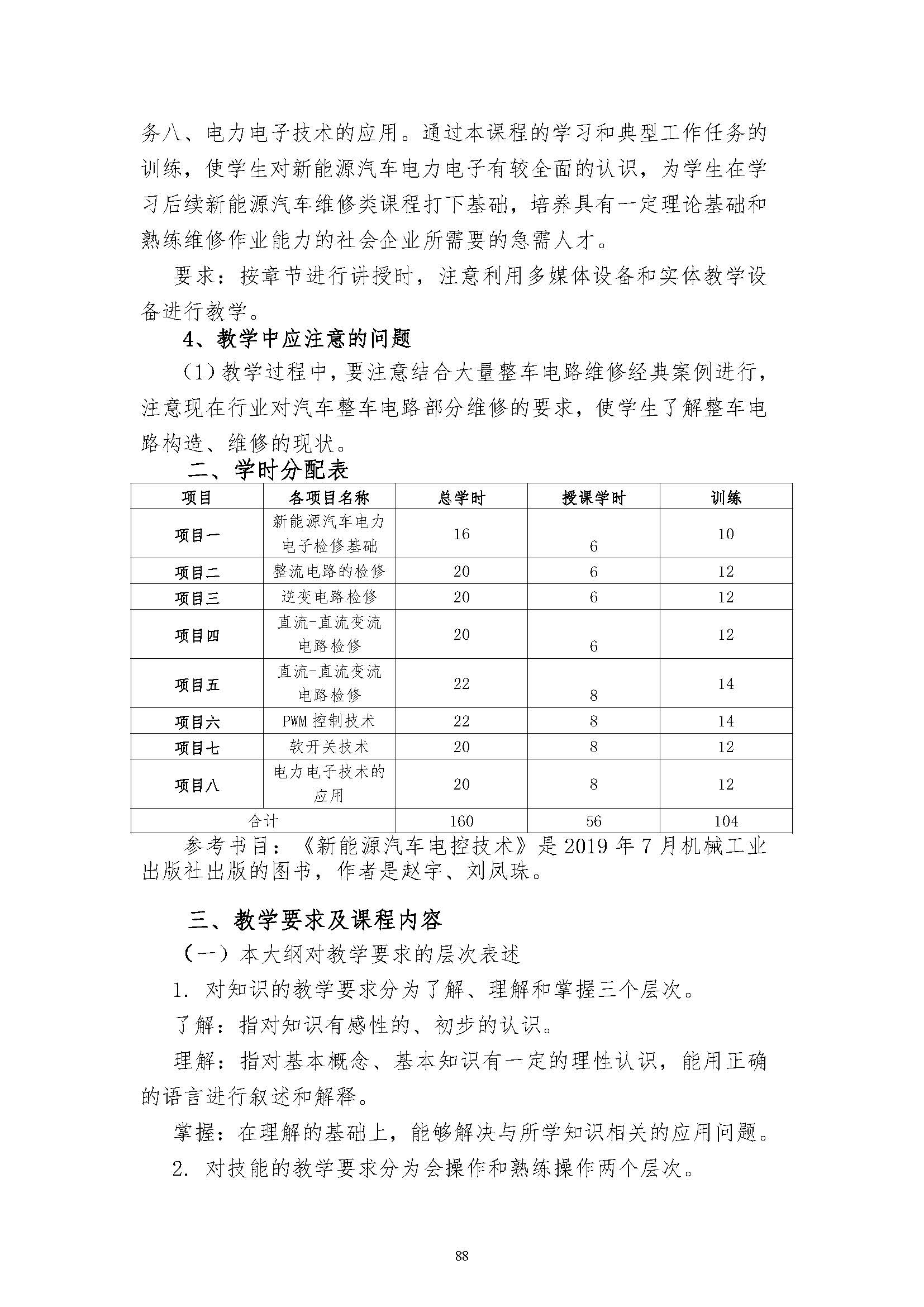 务八、电力电子技术的应用。通过本课程的学习和典型工作任务的训练，使学生对新能源汽车电力电子有较全面的认识，为学生在学习后续新能源汽车维修类课程打下基础，培养具有一定理论基础和熟练维修作业能力的社会企业所需要的急需人才。

要求：按章节进行讲授时，注意利用多媒体设备和实体教学设备进行教学。

4、教学中应注意的问题

（1）教学过程中，要注意结合大量整车电路维修经典案例进行，注意现在行业对汽车整车电路部分维修的要求，使学生了解整车电路构造、维修的现状。

二、学时分配表

| 项目 | 各项目名称 | 总学时 | 授课学时 | 训练 |
|---|---|---|---|---|
| 项目一 | 新能源汽车电力电子检修基础 | 16 | 6 | 10 |
| 项目二 | 整流电路的检修 | 20 | 6 | 12 |
| 项目三 | 逆变电路检修 | 20 | 6 | 12 |
| 项目四 | 直流-直流变流电路检修 | 20 | 6 | 12 |
| 项目五 | 直流-直流变流电路检修 | 22 | 8 | 14 |
| 项目六 | PWM 控制技术 | 22 | 8 | 14 |
| 项目七 | 软开关技术 | 20 | 8 | 12 |
| 项目八 | 电力电子技术的应用 | 20 | 8 | 12 |
| 合计 | | 160 | 56 | 104 |

参考书目：《新能源汽车电控技术》是 2019 年 7 月机械工业出版社出版的图书，作者是赵宇、刘凤珠。

三、教学要求及课程内容

（一）本大纲对教学要求的层次表述

1. 对知识的教学要求分为了解、理解和掌握三个层次。

了解：指对知识有感性的、初步的认识。

理解：指对基本概念、基本知识有一定的理性认识，能用正确的语言进行叙述和解释。

掌握：在理解的基础上，能够解决与所学知识相关的应用问题。

2. 对技能的教学要求分为会操作和熟练操作两个层次。

88